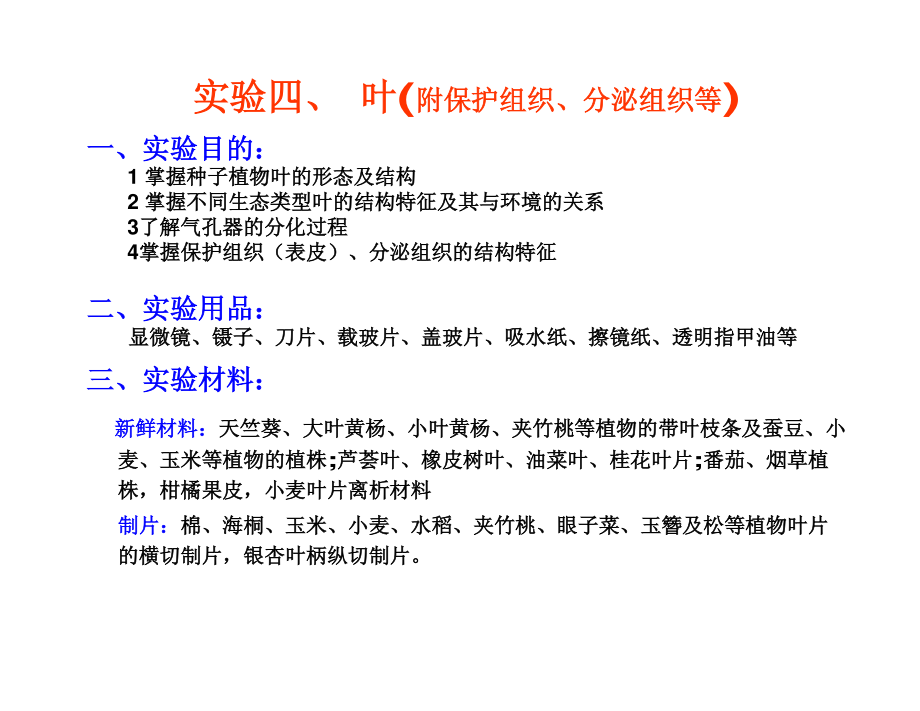 实验四、 叶(附保护组织、分泌组织等)

一、实验目的：

1 掌握种子植物叶的形态及结构
2 掌握不同生态类型叶的结构特征及其与环境的关系
3了解气孔器的分化过程
4掌握保护组织（表皮）、分泌组织的结构特征

二、实验用品：

显微镜、镊子、刀片、载玻片、盖玻片、吸水纸、擦镜纸、透明指甲油等

三、实验材料：

新鲜材料：天竺葵、大叶黄杨、小叶黄杨、夹竹桃等植物的带叶枝条及蚕豆、小麦、玉米等植物的植株;芦荟叶、橡皮树叶、油菜叶、桂花叶片;番茄、烟草植株，柑橘果皮，小麦叶片离析材料

制片：棉、海桐、玉米、小麦、水稻、夹竹桃、眼子菜、玉簪及松等植物叶片的横切制片，银杏叶柄纵切制片。